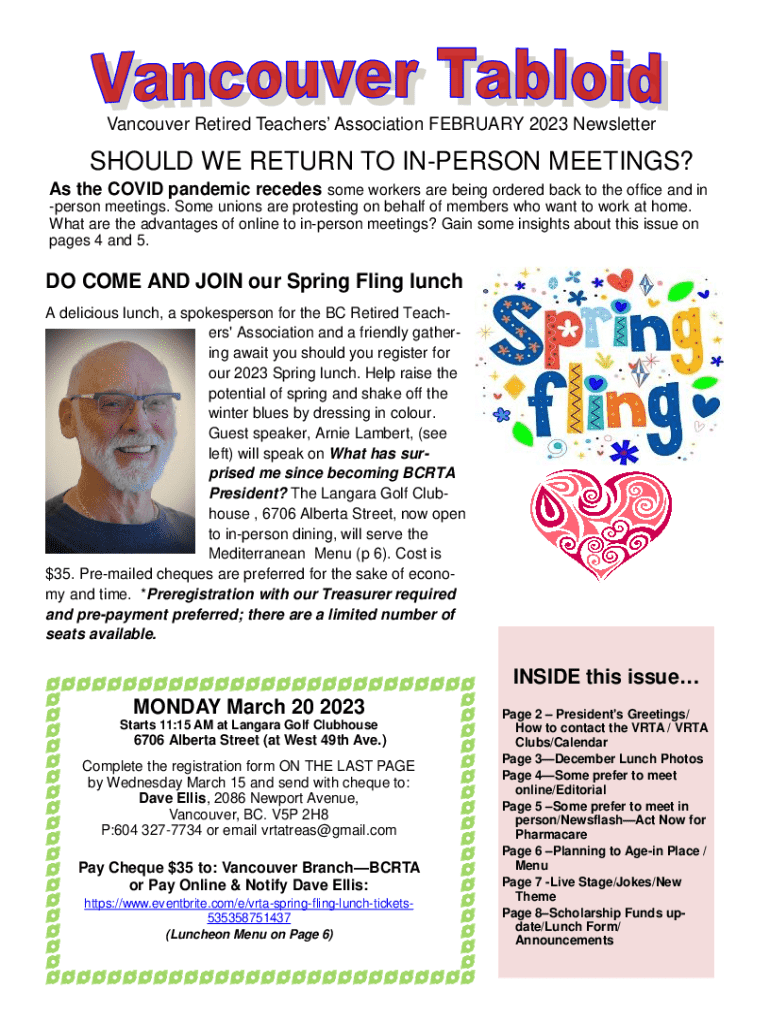 Vancouver Tabloid

Vancouver Retired Teachers' Association FEBRUARY 2023 Newsletter

SHOULD WE RETURN TO IN-PERSON MEETINGS?

As the COVID pandemic recedes some workers are being ordered back to the office and in-person meetings. Some unions are protesting on behalf of members who want to work at home. What are the advantages of online to in-person meetings? Gain some insights about this issue on pages 4 and 5.

DO COME AND JOIN our Spring Fling lunch

A delicious lunch, a spokesperson for the BC Retired Teachers' Association and a friendly gathering await you should you register for our 2023 Spring lunch. Help raise the potential of spring and shake off the winter blues by dressing in colour. Guest speaker, Arnie Lambert, (see left) will speak on What has surprised me since becoming BCRTA President? The Langara Golf Clubhouse , 6706 Alberta Street, now open to in-person dining, will serve the Mediterranean Menu (p 6). Cost is $35. Pre-mailed cheques are preferred for the sake of economy and time. *Preregistration with our Treasurer required and pre-payment preferred; there are a limited number of seats available.

Spring fling

MONDAY March 20 2023
Starts 11:15 AM at Langara Golf Clubhouse
6706 Alberta Street (at West 49th Ave.)

Complete the registration form ON THE LAST PAGE by Wednesday March 15 and send with cheque to: Dave Ellis, 2086 Newport Avenue, Vancouver, BC. V5P 2H8
P:604 327-7734 or email vrtatreas@gmail.com

Pay Cheque $35 to: Vancouver Branch—BCRTA or Pay Online & Notify Dave Ellis:
https://www.eventbrite.com/e/vrta-spring-fling-lunch-tickets-535358751437
(Luncheon Menu on Page 6)

INSIDE this issue…

Page 2 – President's Greetings/ How to contact the VRTA / VRTA Clubs/Calendar
Page 3—December Lunch Photos
Page 4—Some prefer to meet online/Editorial
Page 5 –Some prefer to meet in person/Newsflash—Act Now for Pharmacare
Page 6 –Planning to Age-in Place / Menu
Page 7 -Live Stage/Jokes/New Theme
Page 8–Scholarship Funds update/Lunch Form/ Announcements